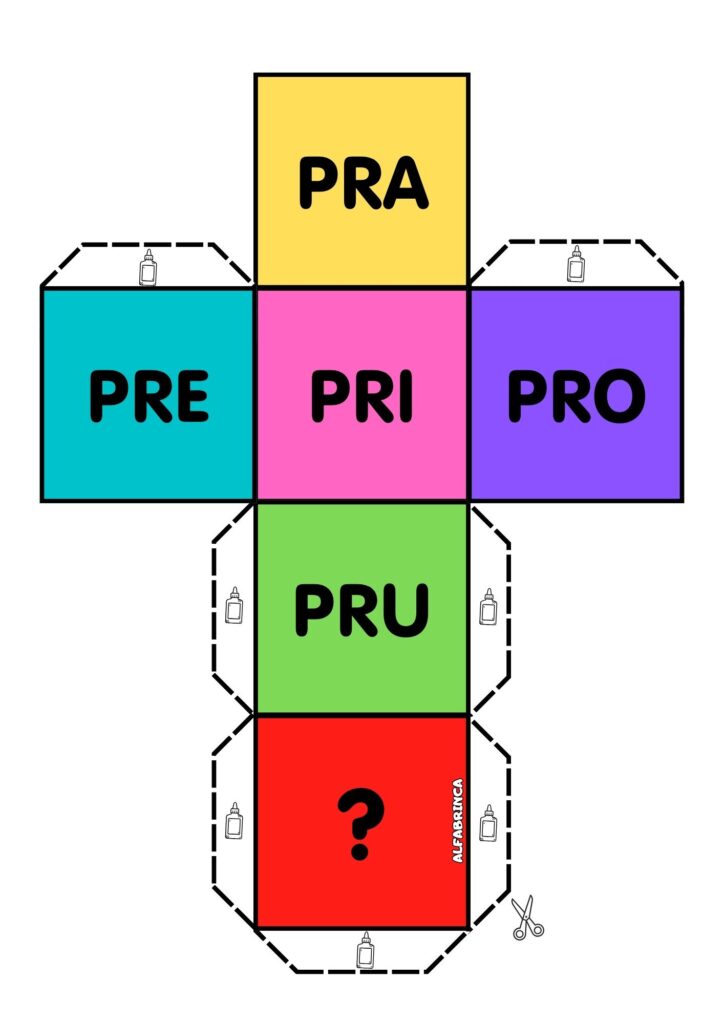 PRA

PRE

PRI

PRO

PRU

?

ALFABRINCA